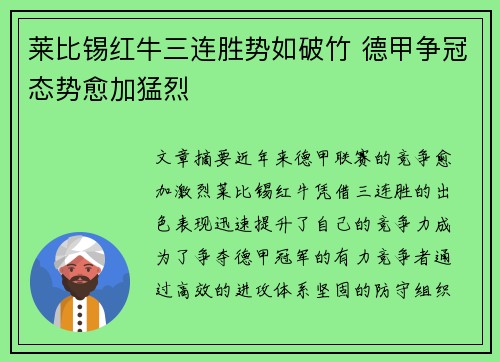 莱比锡红牛三连胜势如破竹 德甲争冠态势愈加猛烈

文章摘要近年来德甲联赛的竞争愈加激烈莱比锡红牛凭借三连胜的出色表现迅速提升了自己的竞争力成为了争夺德甲冠军的有力竞争者通过高效的进攻体系坚固的防守组织